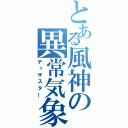 とある風神の異常気象
ディザスター